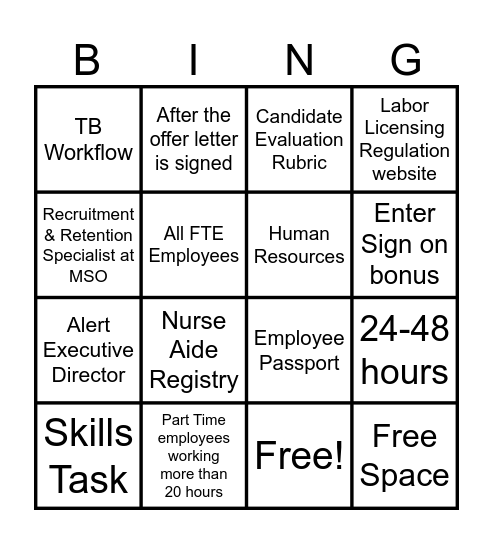 | B | I | N | G |
|---|---|---|---|
| TB Workflow | After the offer letter is signed | Candidate Evaluation Rubric | Labor Licensing Regulation website |
| Recruitment & Retention Specialist at MSO | All FTE Employees | Human Resources | Enter Sign on bonus |
| Alert Executive Director | Nurse Aide Registry | Employee Passport | 24-48 hours |
| Skills Task | Part Time employees working more than 20 hours | Free! | Free Space |